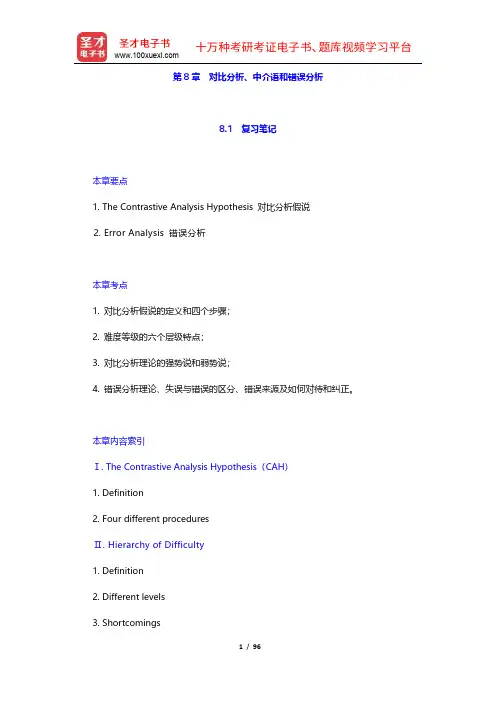 圣才电子书
圣才电子书 www.100xuexi.com 十万种考研考证电子书、题库视频学习平台

第 8 章　对比分析、中介语和错误分析

8.1　复习笔记

本章要点

1. The Contrastive Analysis Hypothesis 对比分析假说

2. Error Analysis 错误分析

本章考点

1. 对比分析假说的定义和四个步骤；

2. 难度等级的六个层级特点；

3. 对比分析理论的强势说和弱势说；

4. 错误分析理论、失误与错误的区分、错误来源及如何对待和纠正。

本章内容索引

Ⅰ. The Contrastive Analysis Hypothesis（CAH）

1. Definition

2. Four different procedures

Ⅱ. Hierarchy of Difficulty

1. Definition

2. Different levels

3. Shortcomings

1 / 96